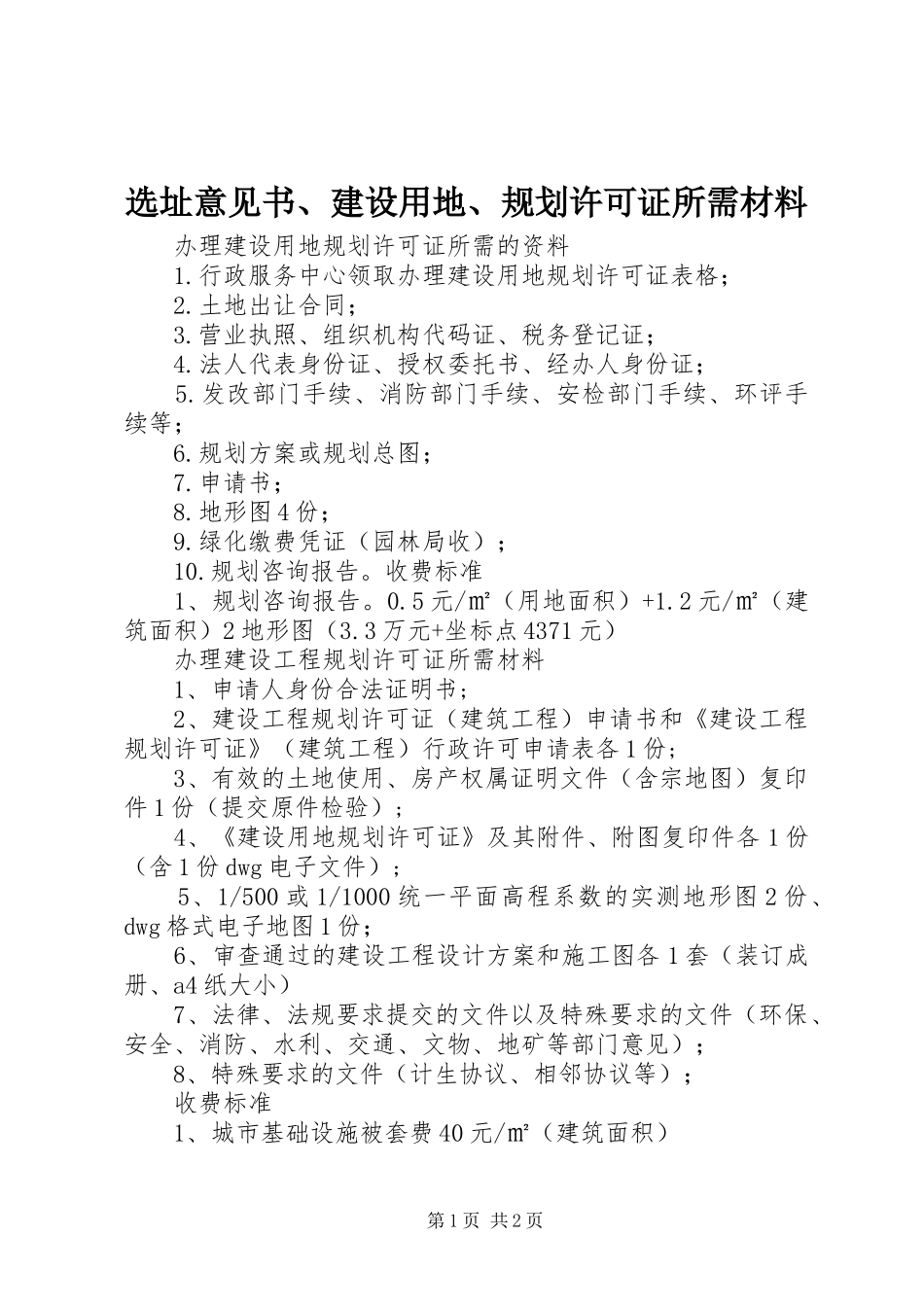 选址意见书、建设用地、规划许可证所需材料

办理建设用地规划许可证所需的资料

1.行政服务中心领取办理建设用地规划许可证表格；

2.土地出让合同；

3.营业执照、组织机构代码证、税务登记证；

4.法人代表身份证、授权委托书、经办人身份证；

5.发改部门手续、消防部门手续、安检部门手续、环评手续等；

6.规划方案或规划总图；

7.申请书；

8.地形图4份；

9.绿化缴费凭证（园林局收）；

10.规划咨询报告。收费标准

1、规划咨询报告。0.5元/㎡（用地面积）+1.2元/㎡（建筑面积）2地形图（3.3万元+坐标点4371元）

办理建设工程规划许可证所需材料

1、申请人身份合法证明书；

2、建设工程规划许可证（建筑工程）申请书和《建设工程规划许可证》（建筑工程）行政许可申请表各1份；

3、有效的土地使用、房产权属证明文件（含宗地图）复印件1份（提交原件检验）；

4、《建设用地规划许可证》及其附件、附图复印件各1份（含1份dwg电子文件）；

5、1/500或1/1000统一平面高程系数的实测地形图2份、dwg格式电子地图1份；

6、审查通过的建设工程设计方案和施工图各1套（装订成册、a4纸大小）

7、法律、法规要求提交的文件以及特殊要求的文件（环保、安全、消防、水利、交通、文物、地矿等部门意见）；

8、特殊要求的文件（计生协议、相邻协议等）；

收费标准

1、城市基础设施被套费40元/㎡（建筑面积）

第1页 共2页